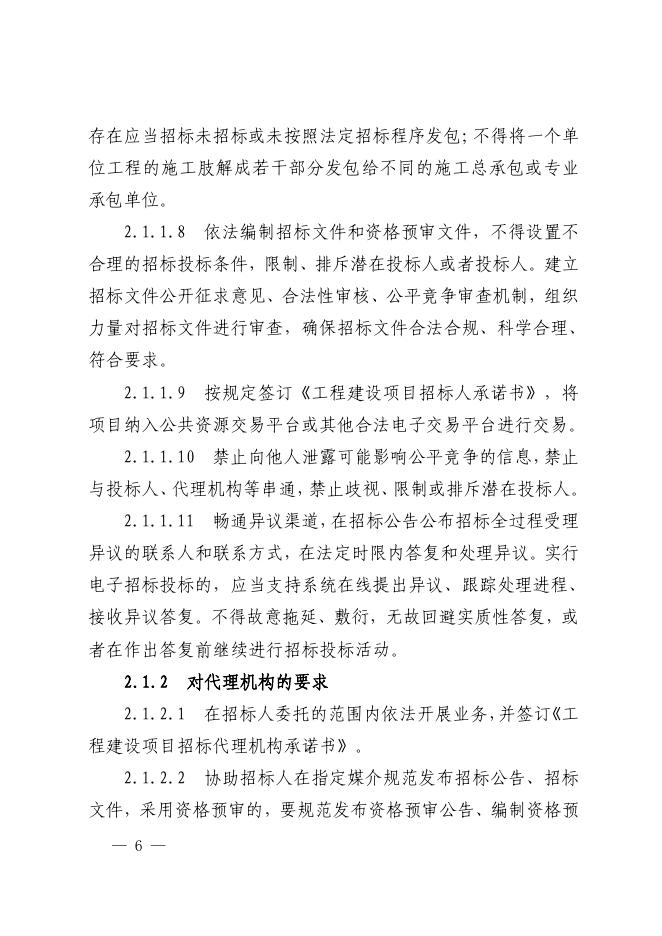 存在应当招标未招标或未按照法定招标程序发包；不得将一个单位工程的施工肢解成若干部分发包给不同的施工总承包或专业承包单位。

2.1.1.8　依法编制招标文件和资格预审文件，不得设置不合理的招标投标条件，限制、排斥潜在投标人或者投标人。建立招标文件公开征求意见、合法性审核、公平竞争审查机制，组织力量对招标文件进行审查，确保招标文件合法合规、科学合理、符合要求。

2.1.1.9　按规定签订《工程建设项目招标人承诺书》，将项目纳入公共资源交易平台或其他合法电子交易平台进行交易。

2.1.1.10　禁止向他人泄露可能影响公平竞争的信息，禁止与投标人、代理机构等串通，禁止歧视、限制或排斥潜在投标人。

2.1.1.11　畅通异议渠道，在招标公告公布招标全过程受理异议的联系人和联系方式，在法定时限内答复和处理异议。实行电子招标投标的，应当支持系统在线提出异议、跟踪处理进程、接收异议答复。不得故意拖延、敷衍，无故回避实质性答复，或者在作出答复前继续进行招标投标活动。

2.1.2　对代理机构的要求

2.1.2.1　在招标人委托的范围内依法开展业务，并签订《工程建设项目招标代理机构承诺书》。

2.1.2.2　协助招标人在指定媒介规范发布招标公告、招标文件，采用资格预审的，要规范发布资格预审公告、编制资格预

— 6 —